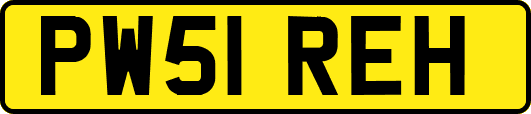 PW51 REH